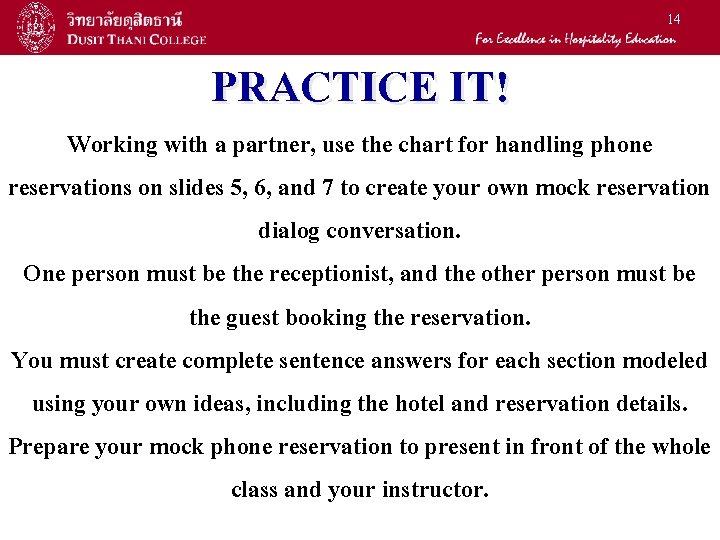 วิทยาลัยดุสิตธานี
DUSIT THANI COLLEGE

14

For Excellence in Hospitality Education

PRACTICE IT!

Working with a partner, use the chart for handling phone reservations on slides 5, 6, and 7 to create your own mock reservation dialog conversation.

One person must be the receptionist, and the other person must be the guest booking the reservation.

You must create complete sentence answers for each section modeled using your own ideas, including the hotel and reservation details.

Prepare your mock phone reservation to present in front of the whole class and your instructor.